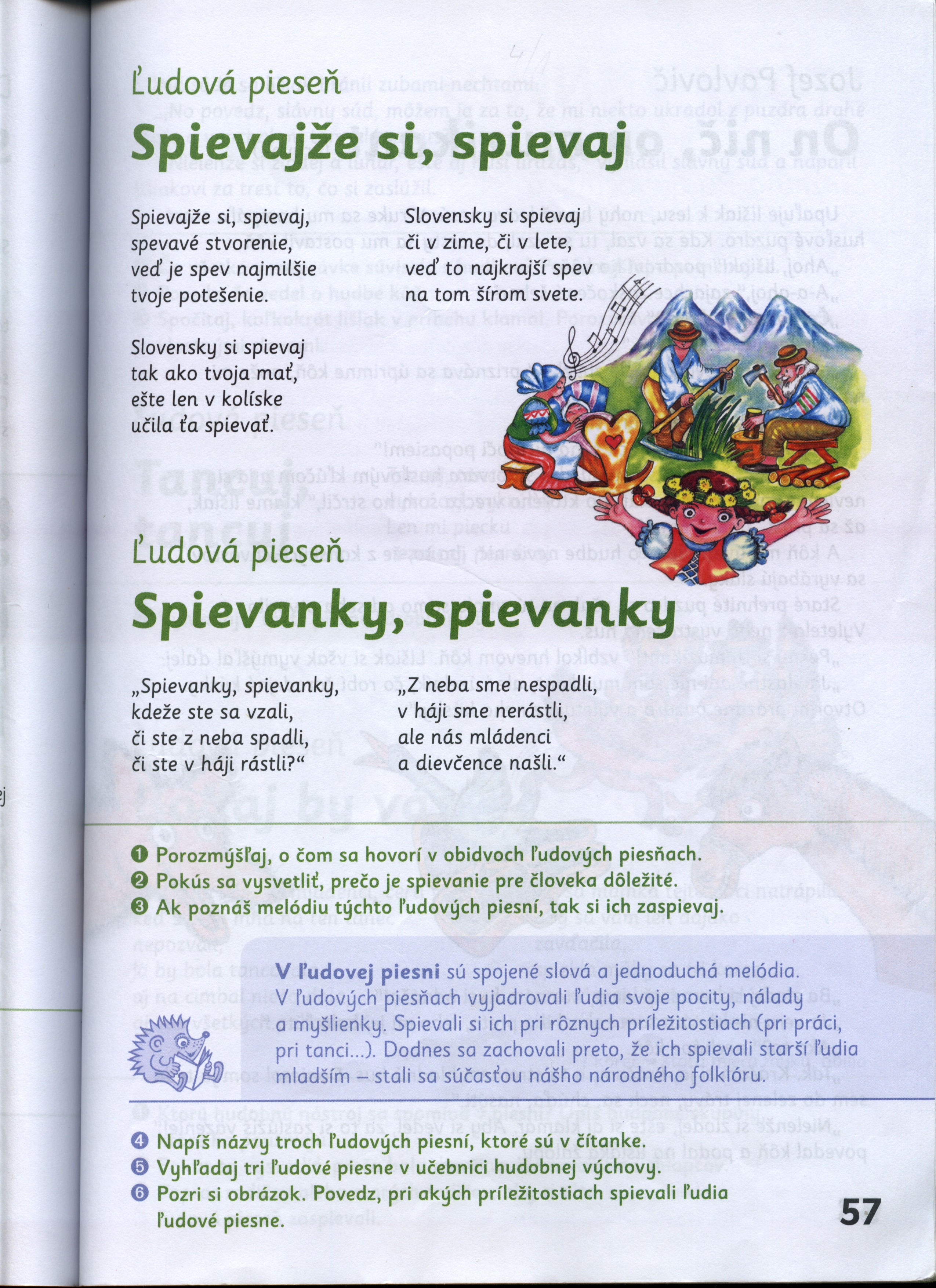 Ľudová pieseň

Spievajže si, spievaj

Spievajže si, spievaj,
spevavé stvorenie,
veď je spev najmilšie
tvoje potešenie.

Slovensky si spievaj
tak ako tvoja mať,
ešte len v kolíske
učila ťa spievať.

Slovensky si spievaj
či v zime, či v lete,
veď to najkrajší spev
na tom šírom svete.

Ľudová pieseň

Spievanky, spievanky

„Spievanky, spievanky,
kdeže ste sa vzali,
či ste z neba spadli,
či ste v háji rástli?“

„Z neba sme nespadli,
v háji sme nerástli,
ale nás mládenci
a dievčence našli.“

❶ Porozmýšľaj, o čom sa hovorí v obidvoch ľudových piesňach.
❷ Pokús sa vysvetliť, prečo je spievanie pre človeka dôležité.
❸ Ak poznáš melódiu týchto ľudových piesní, tak si ich zaspievaj.

V ľudovej piesni sú spojené slová a jednoduchá melódia. V ľudových piesňach vyjadrovali ľudia svoje pocity, nálady a myšlienky. Spievali si ich pri rôznych príležitostiach (pri práci, pri tanci...). Dodnes sa zachovali preto, že ich spievali starší ľudia mladším – stali sa súčasťou nášho národného folklóru.

❹ Napíš názvy troch ľudových piesní, ktoré sú v čítanke.
❺ Vyhľadaj tri ľudové piesne v učebnici hudobnej výchovy.
❻ Pozri si obrázok. Povedz, pri akých príležitostiach spievali ľudia ľudové piesne.

57